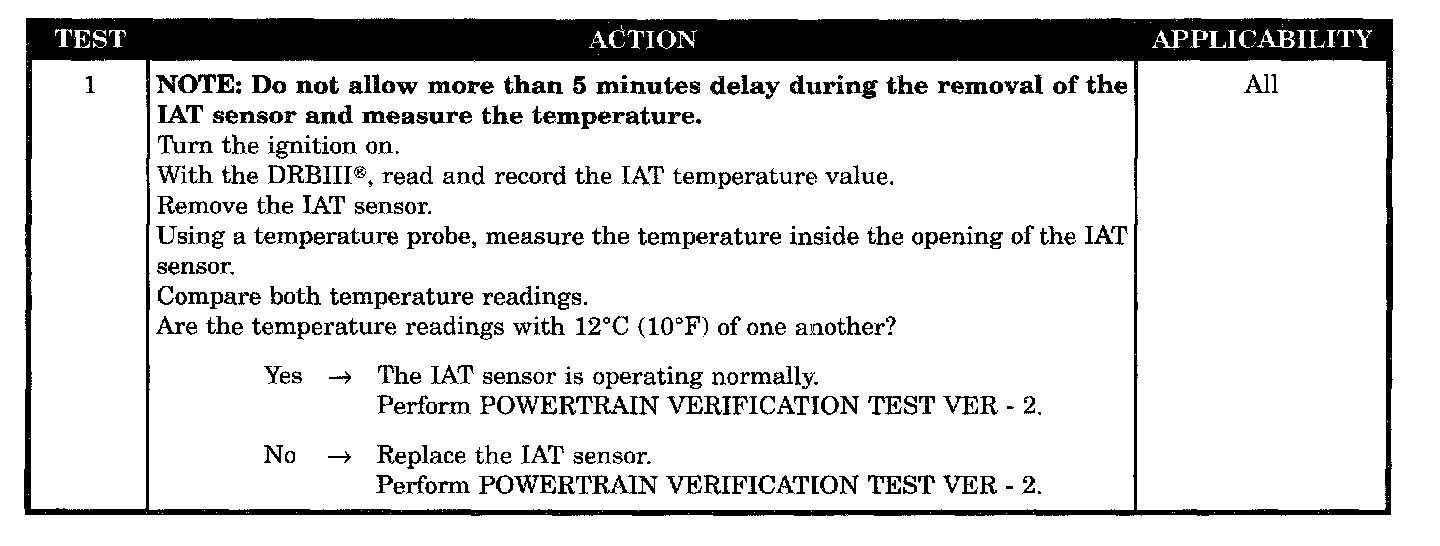 | TEST | ACTION | APPLICABILITY |
|---|---|---|
| 1 | NOTE: Do not allow more than 5 minutes delay during the removal of the IAT sensor and measure the temperature. Turn the ignition on. With the DRBIII®, read and record the IAT temperature value. Remove the IAT sensor. Using a temperature probe, measure the temperature inside the opening of the IAT sensor. Compare both temperature readings. Are the temperature readings with 12°C (10°F) of one another? Yes → The IAT sensor is operating normally. Perform POWERTRAIN VERIFICATION TEST VER - 2. No → Replace the IAT sensor. Perform POWERTRAIN VERIFICATION TEST VER - 2. | All |